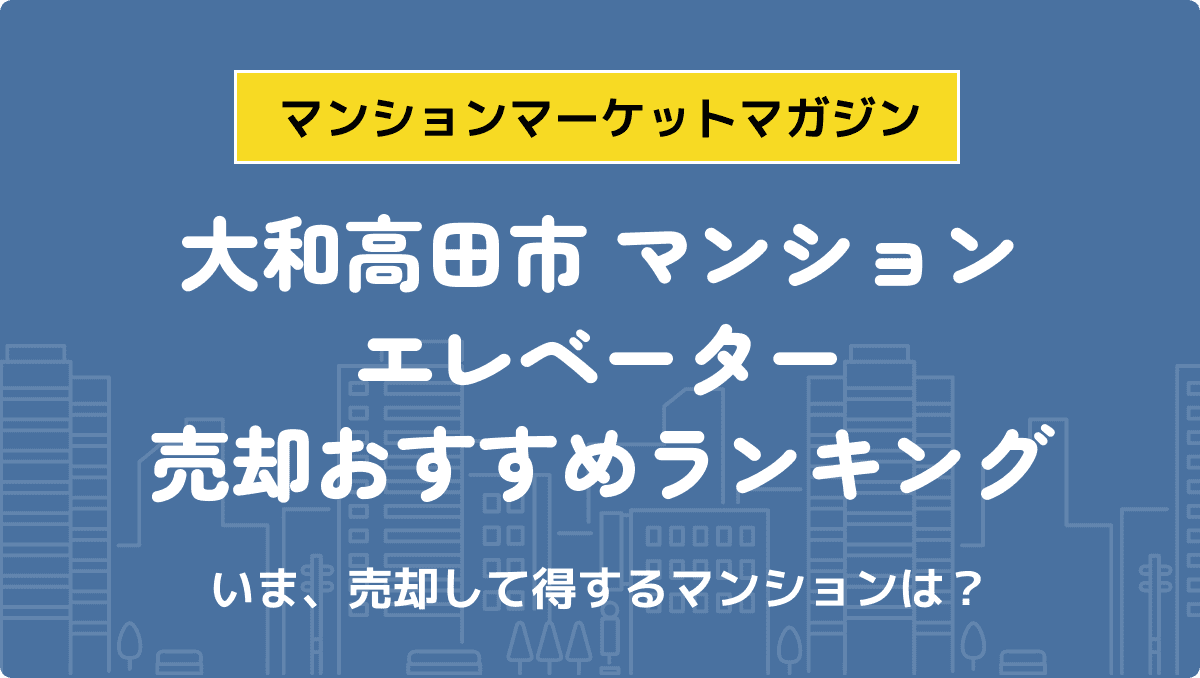 マンションマーケットマガジン

大和高田市 マンション
エレベーター
売却おすすめランキング

いま、売却して得するマンションは？